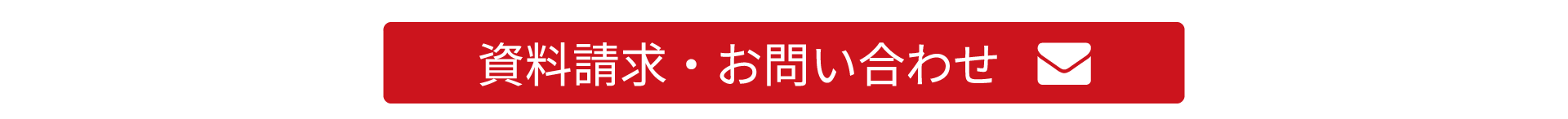 資料請求・お問い合わせ